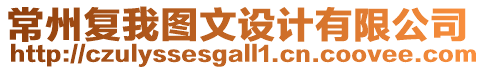 常州复我图文设计有限公司
http://czulyssesgall1.cn.coovee.com